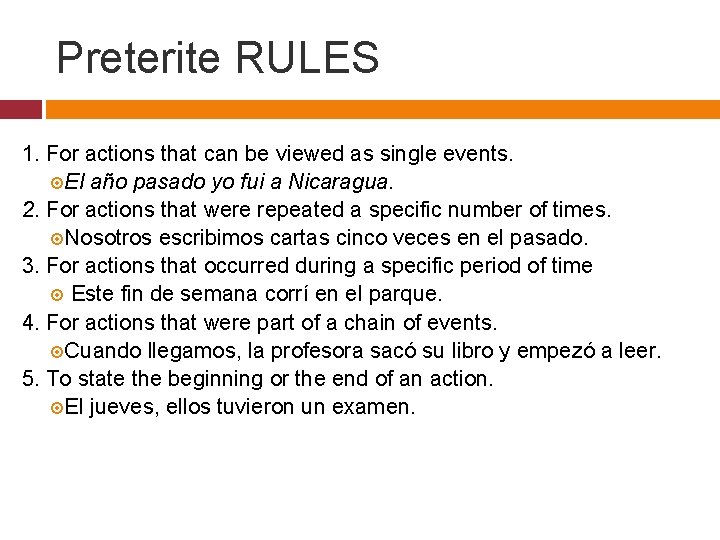 Preterite RULES

1. For actions that can be viewed as single events.
El año pasado yo fui a Nicaragua.
2. For actions that were repeated a specific number of times.
Nosotros escribimos cartas cinco veces en el pasado.
3. For actions that occurred during a specific period of time
Este fin de semana corrí en el parque.
4. For actions that were part of a chain of events.
Cuando llegamos, la profesora sacó su libro y empezó a leer.
5. To state the beginning or the end of an action.
El jueves, ellos tuvieron un examen.